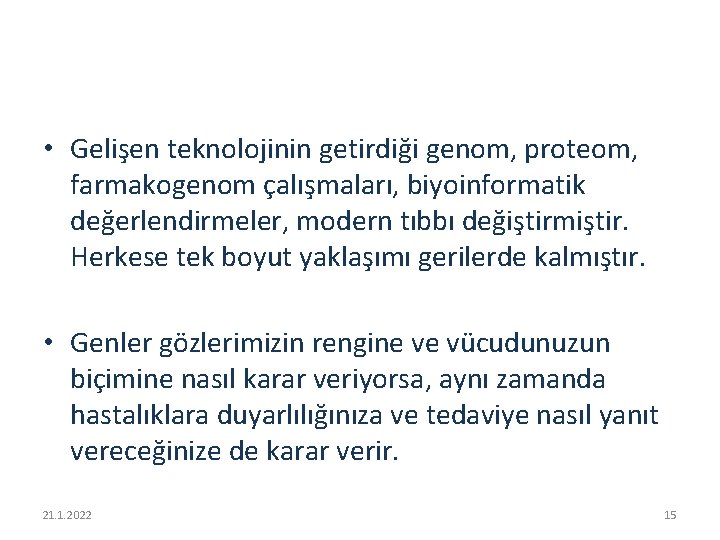 • Gelişen teknolojinin getirdiği genom, proteom, farmakogenom çalışmaları, biyoinformatik değerlendirmeler, modern tıbbı değiştirmiştir. Herkese tek boyut yaklaşımı gerilerde kalmıştır.

• Genler gözlerimizin rengine ve vücudunuzun biçimine nasıl karar veriyorsa, aynı zamanda hastalıklara duyarlılığınıza ve tedaviye nasıl yanıt vereceğinize de karar verir.

21.1.2022

15